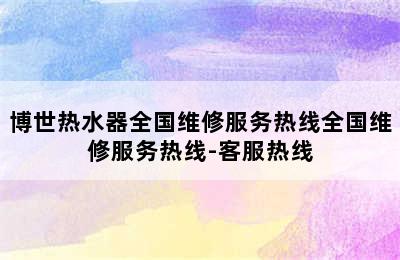 博世热水器全国维修服务热线全国维修服务热线-客服热线